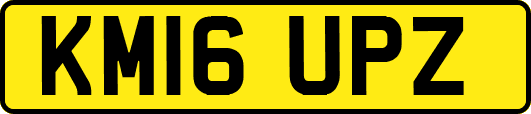 KM16 UPZ